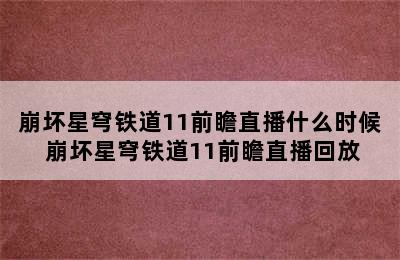 崩坏星穹铁道11前瞻直播什么时候
崩坏星穹铁道11前瞻直播回放